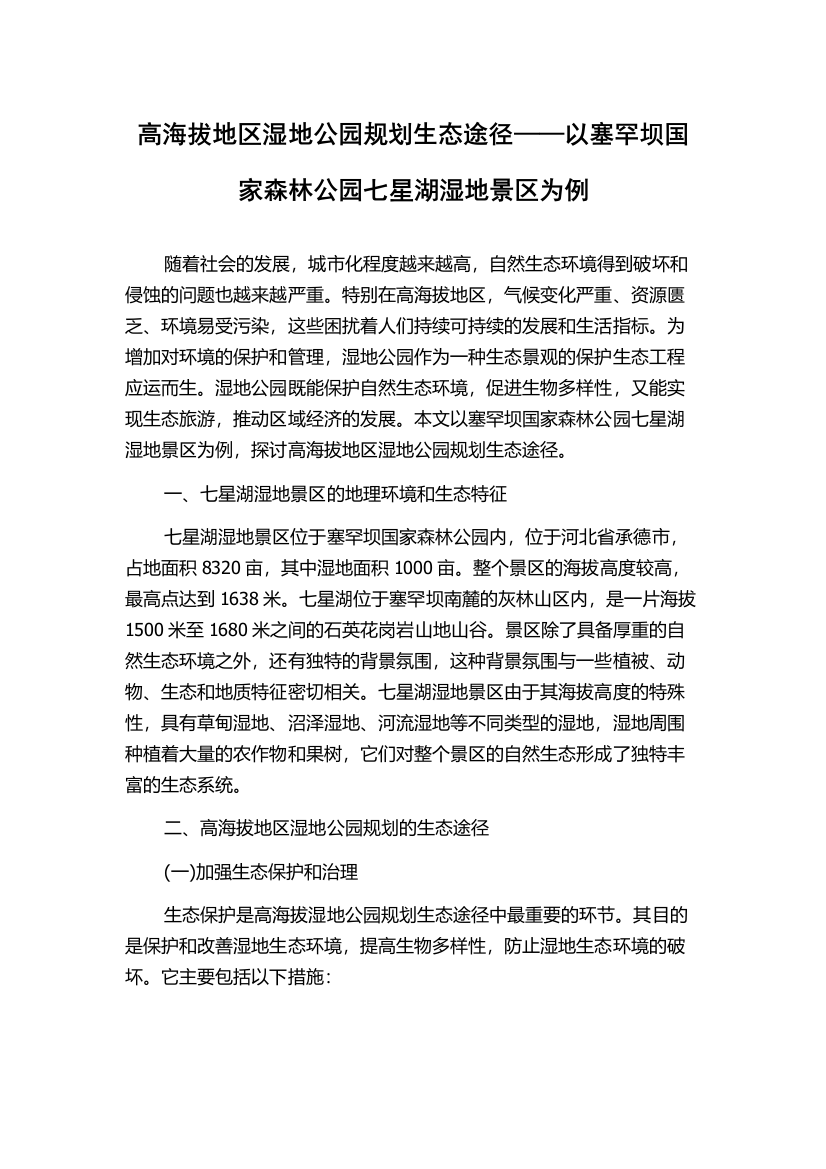 高海拔地区湿地公园规划生态途径——以塞罕坝国家森林公园七星湖湿地景区为例

随着社会的发展，城市化程度越来越高，自然生态环境得到破坏和侵蚀的问题也越来越严重。特别在高海拔地区，气候变化严重、资源匮乏、环境易受污染，这些困扰着人们持续可持续的发展和生活指标。为增加对环境的保护和管理，湿地公园作为一种生态景观的保护生态工程应运而生。湿地公园既能保护自然生态环境，促进生物多样性，又能实现生态旅游，推动区域经济的发展。本文以塞罕坝国家森林公园七星湖湿地景区为例，探讨高海拔地区湿地公园规划生态途径。

一、七星湖湿地景区的地理环境和生态特征

七星湖湿地景区位于塞罕坝国家森林公园内，位于河北省承德市，占地面积 8320 亩，其中湿地面积 1000 亩。整个景区的海拔高度较高，最高点达到 1638 米。七星湖位于塞罕坝南麓的灰林山区内，是一片海拔 1500 米至 1680 米之间的石英花岗岩山地山谷。景区除了具备厚重的自然生态环境之外，还有独特的背景氛围，这种背景氛围与一些植被、动物、生态和地质特征密切相关。七星湖湿地景区由于其海拔高度的特殊性，具有草甸湿地、沼泽湿地、河流湿地等不同类型的湿地，湿地周围种植着大量的农作物和果树，它们对整个景区的自然生态形成了独特丰富的生态系统。

二、高海拔地区湿地公园规划的生态途径

(一)加强生态保护和治理

生态保护是高海拔湿地公园规划生态途径中最重要的环节。其目的是保护和改善湿地生态环境，提高生物多样性，防止湿地生态环境的破坏。它主要包括以下措施：